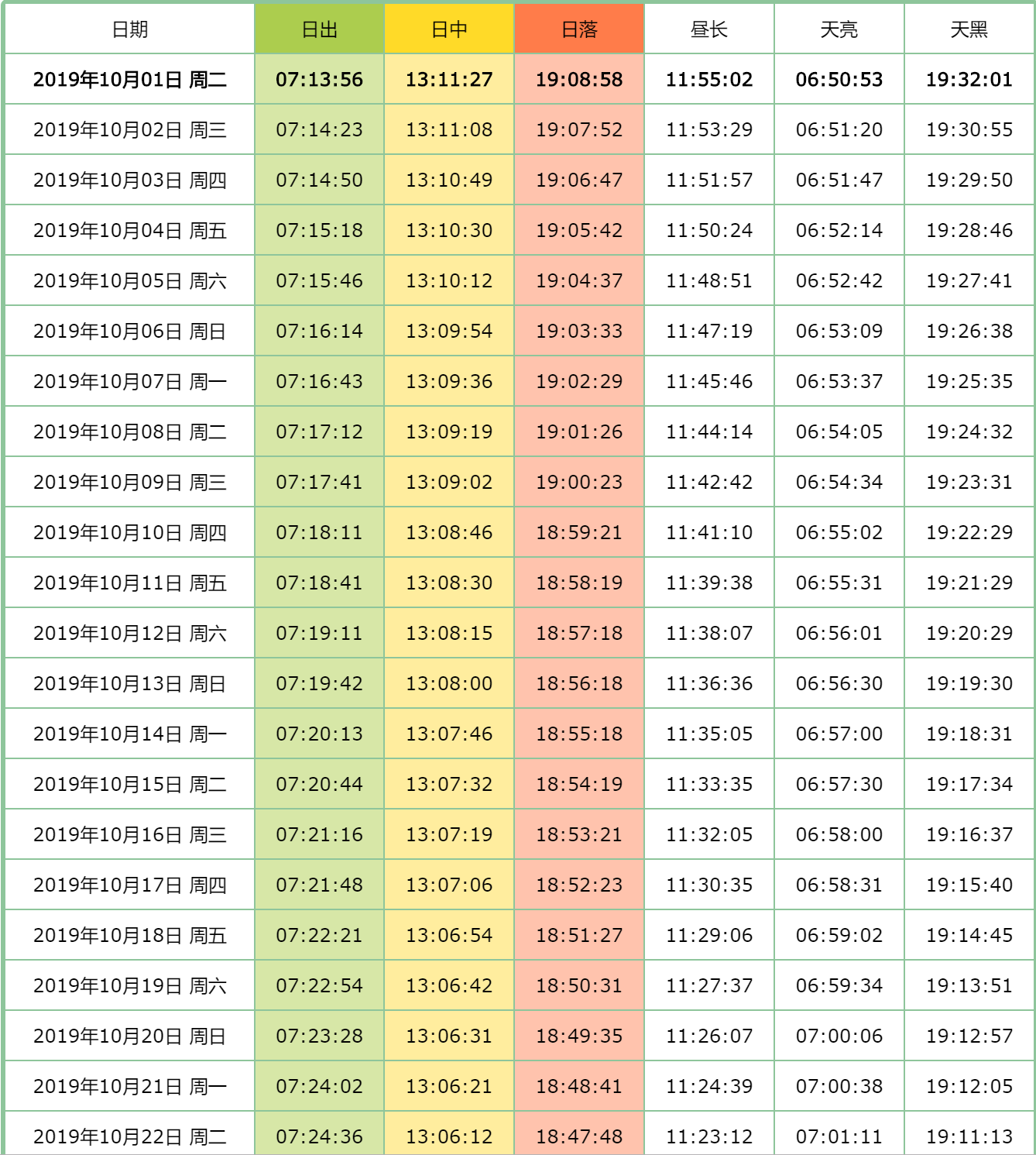 | 日期 | 日出 | 日中 | 日落 | 昼长 | 天亮 | 天黑 |
|---|---|---|---|---|---|---|
| 2019年10月01日 周二 | 07:13:56 | 13:11:27 | 19:08:58 | 11:55:02 | 06:50:53 | 19:32:01 |
| 2019年10月02日 周三 | 07:14:23 | 13:11:08 | 19:07:52 | 11:53:29 | 06:51:20 | 19:30:55 |
| 2019年10月03日 周四 | 07:14:50 | 13:10:49 | 19:06:47 | 11:51:57 | 06:51:47 | 19:29:50 |
| 2019年10月04日 周五 | 07:15:18 | 13:10:30 | 19:05:42 | 11:50:24 | 06:52:14 | 19:28:46 |
| 2019年10月05日 周六 | 07:15:46 | 13:10:12 | 19:04:37 | 11:48:51 | 06:52:42 | 19:27:41 |
| 2019年10月06日 周日 | 07:16:14 | 13:09:54 | 19:03:33 | 11:47:19 | 06:53:09 | 19:26:38 |
| 2019年10月07日 周一 | 07:16:43 | 13:09:36 | 19:02:29 | 11:45:46 | 06:53:37 | 19:25:35 |
| 2019年10月08日 周二 | 07:17:12 | 13:09:19 | 19:01:26 | 11:44:14 | 06:54:05 | 19:24:32 |
| 2019年10月09日 周三 | 07:17:41 | 13:09:02 | 19:00:23 | 11:42:42 | 06:54:34 | 19:23:31 |
| 2019年10月10日 周四 | 07:18:11 | 13:08:46 | 18:59:21 | 11:41:10 | 06:55:02 | 19:22:29 |
| 2019年10月11日 周五 | 07:18:41 | 13:08:30 | 18:58:19 | 11:39:38 | 06:55:31 | 19:21:29 |
| 2019年10月12日 周六 | 07:19:11 | 13:08:15 | 18:57:18 | 11:38:07 | 06:56:01 | 19:20:29 |
| 2019年10月13日 周日 | 07:19:42 | 13:08:00 | 18:56:18 | 11:36:36 | 06:56:30 | 19:19:30 |
| 2019年10月14日 周一 | 07:20:13 | 13:07:46 | 18:55:18 | 11:35:05 | 06:57:00 | 19:18:31 |
| 2019年10月15日 周二 | 07:20:44 | 13:07:32 | 18:54:19 | 11:33:35 | 06:57:30 | 19:17:34 |
| 2019年10月16日 周三 | 07:21:16 | 13:07:19 | 18:53:21 | 11:32:05 | 06:58:00 | 19:16:37 |
| 2019年10月17日 周四 | 07:21:48 | 13:07:06 | 18:52:23 | 11:30:35 | 06:58:31 | 19:15:40 |
| 2019年10月18日 周五 | 07:22:21 | 13:06:54 | 18:51:27 | 11:29:06 | 06:59:02 | 19:14:45 |
| 2019年10月19日 周六 | 07:22:54 | 13:06:42 | 18:50:31 | 11:27:37 | 06:59:34 | 19:13:51 |
| 2019年10月20日 周日 | 07:23:28 | 13:06:31 | 18:49:35 | 11:26:07 | 07:00:06 | 19:12:57 |
| 2019年10月21日 周一 | 07:24:02 | 13:06:21 | 18:48:41 | 11:24:39 | 07:00:38 | 19:12:05 |
| 2019年10月22日 周二 | 07:24:36 | 13:06:12 | 18:47:48 | 11:23:12 | 07:01:11 | 19:11:13 |